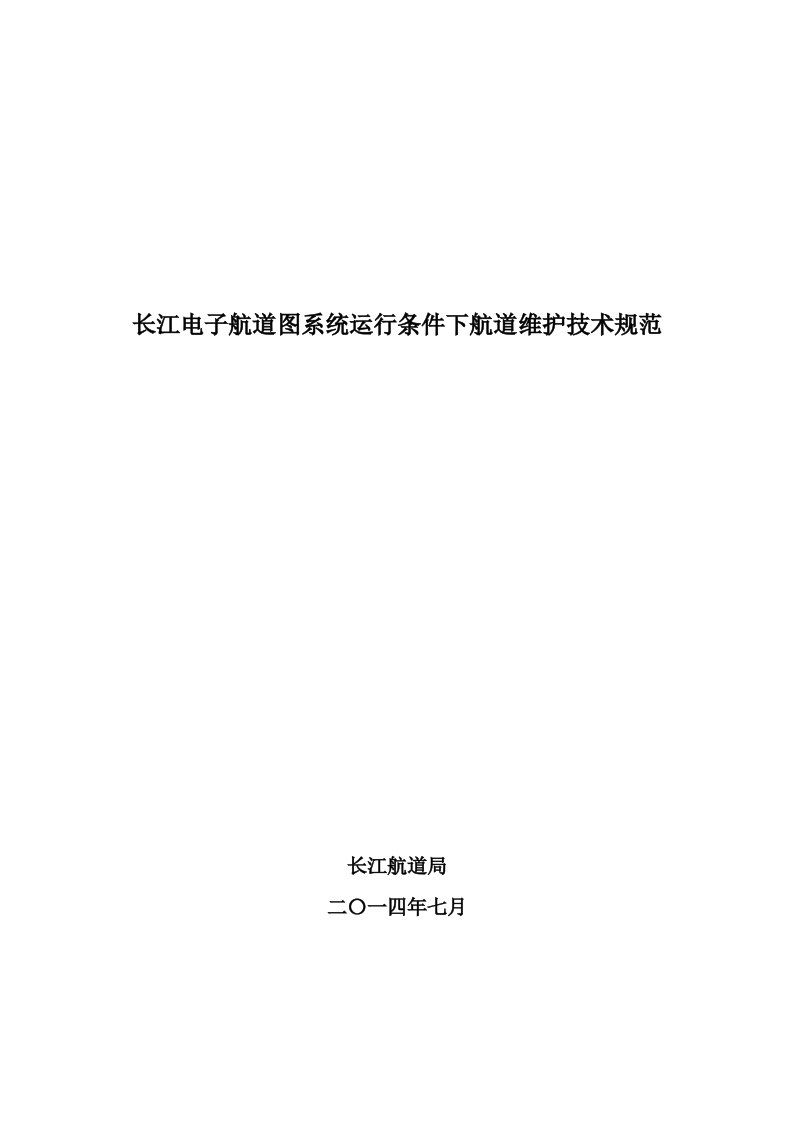 长江电子航道图系统运行条件下航道维护技术规范

长江航道局

二〇一四年七月